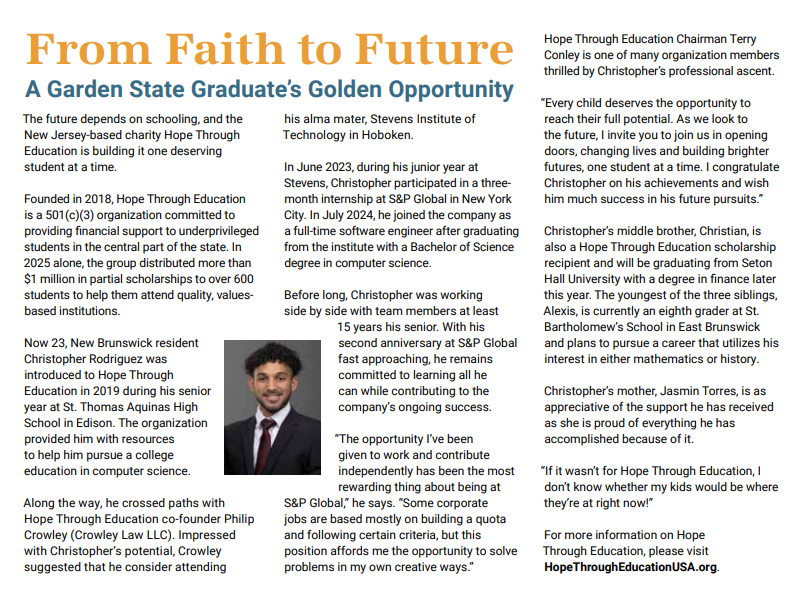 From Faith to Future

A Garden State Graduate's Golden Opportunity

The future depends on schooling, and the New Jersey-based charity Hope Through Education is building it one deserving student at a time.

Founded in 2018, Hope Through Education is a 501(c)(3) organization committed to providing financial support to underprivileged students in the central part of the state. In 2025 alone, the group distributed more than $1 million in partial scholarships to over 600 students to help them attend quality, values-based institutions.

Now 23, New Brunswick resident Christopher Rodriguez was introduced to Hope Through Education in 2019 during his senior year at St. Thomas Aquinas High School in Edison. The organization provided him with resources to help him pursue a college education in computer science.

Along the way, he crossed paths with Hope Through Education co-founder Philip Crowley (Crowley Law LLC). Impressed with Christopher's potential, Crowley suggested that he consider attending his alma mater, Stevens Institute of Technology in Hoboken.

In June 2023, during his junior year at Stevens, Christopher participated in a three-month internship at S&P Global in New York City. In July 2024, he joined the company as a full-time software engineer after graduating from the institute with a Bachelor of Science degree in computer science.

Before long, Christopher was working side by side with team members at least 15 years his senior. With his second anniversary at S&P Global fast approaching, he remains committed to learning all he can while contributing to the company's ongoing success.

"The opportunity I've been given to work and contribute independently has been the most rewarding thing about being at S&P Global," he says. "Some corporate jobs are based mostly on building a quota and following certain criteria, but this position affords me the opportunity to solve problems in my own creative ways."

Hope Through Education Chairman Terry Conley is one of many organization members thrilled by Christopher's professional ascent.

"Every child deserves the opportunity to reach their full potential. As we look to the future, I invite you to join us in opening doors, changing lives and building brighter futures, one student at a time. I congratulate Christopher on his achievements and wish him much success in his future pursuits."

Christopher's middle brother, Christian, is also a Hope Through Education scholarship recipient and will be graduating from Seton Hall University with a degree in finance later this year. The youngest of the three siblings, Alexis, is currently an eighth grader at St. Bartholomew's School in East Brunswick and plans to pursue a career that utilizes his interest in either mathematics or history.

Christopher's mother, Jasmin Torres, is as appreciative of the support he has received as she is proud of everything he has accomplished because of it.

"If it wasn't for Hope Through Education, I don't know whether my kids would be where they're at right now!"

For more information on Hope Through Education, please visit HopeThroughEducationUSA.org.